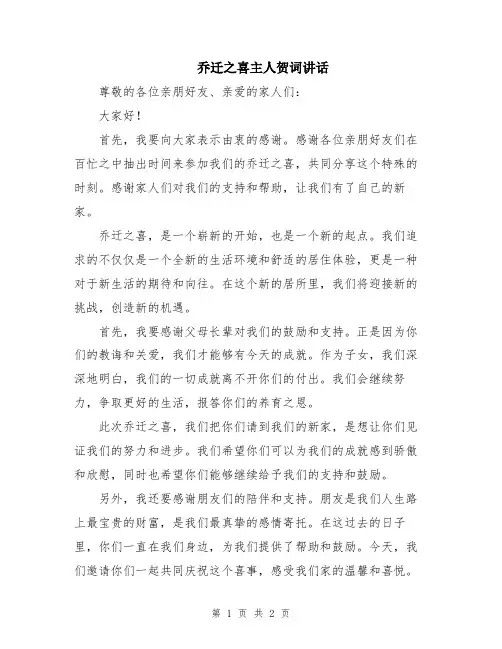 乔迁之喜主人贺词讲话

尊敬的各位亲朋好友、亲爱的家人们：

大家好！

首先，我要向大家表示由衷的感谢。感谢各位亲朋好友们在百忙之中抽出时间来参加我们的乔迁之喜，共同分享这个特殊的时刻。感谢家人们对我们的支持和帮助，让我们有了自己的新家。

乔迁之喜，是一个崭新的开始，也是一个新的起点。我们追求的不仅仅是一个全新的生活环境和舒适的居住体验，更是一种对于新生活的期待和向往。在这个新的居所里，我们将迎接新的挑战，创造新的机遇。

首先，我要感谢父母长辈对我们的鼓励和支持。正是因为你们的教诲和关爱，我们才能够有今天的成就。作为子女，我们深深地明白，我们的一切成就离不开你们的付出。我们会继续努力，争取更好的生活，报答你们的养育之恩。

此次乔迁之喜，我们把你们请到我们的新家，是想让你们见证我们的努力和进步。我们希望你们可以为我们的成就感到骄傲和欣慰，同时也希望你们能够继续给予我们的支持和鼓励。

另外，我还要感谢朋友们的陪伴和支持。朋友是我们人生路上最宝贵的财富，是我们最真挚的感情寄托。在这过去的日子里，你们一直在我们身边，为我们提供了帮助和鼓励。今天，我们邀请你们一起共同庆祝这个喜事，感受我们家的温馨和喜悦。

第 1 页 共 2 页